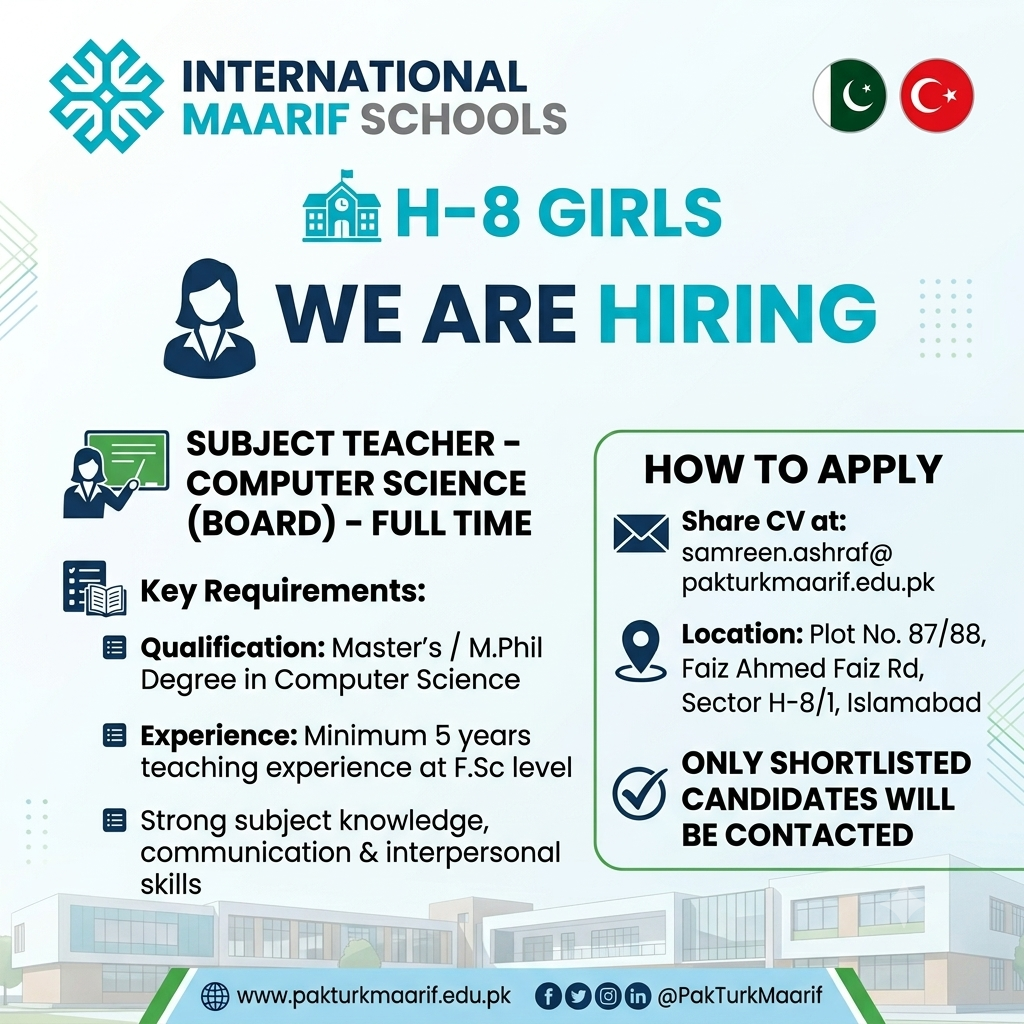 INTERNATIONAL MAARIF SCHOOLS

H-8 GIRLS

WE ARE HIRING

SUBJECT TEACHER - COMPUTER SCIENCE (BOARD) - FULL TIME

Key Requirements:

Qualification: Master's / M.Phil Degree in Computer Science

Experience: Minimum 5 years teaching experience at F.Sc level

Strong subject knowledge, communication & interpersonal skills

HOW TO APPLY

Share CV at: samreen.ashraf@pakturkmaarif.edu.pk

Location: Plot No. 87/88, Faiz Ahmed Faiz Rd, Sector H-8/1, Islamabad

ONLY SHORTLISTED CANDIDATES WILL BE CONTACTED

www.pakturkmaarif.edu.pk @PakTurkMaarif